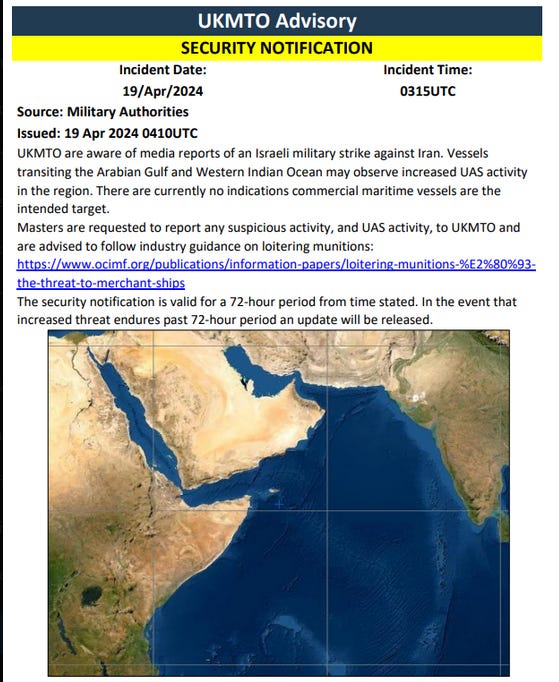 UKMTO Advisory

SECURITY NOTIFICATION

Incident Date:
19/Apr/2024

Incident Time:
0315UTC

Source: Military Authorities

Issued: 19 Apr 2024 0410UTC

UKMTO are aware of media reports of an Israeli military strike against Iran. Vessels transiting the Arabian Gulf and Western Indian Ocean may observe increased UAS activity in the region. There are currently no indications commercial maritime vessels are the intended target.

Masters are requested to report any suspicious activity, and UAS activity, to UKMTO and are advised to follow industry guidance on loitering munitions: https://www.ocimf.org/publications/information-papers/loitering-munitions-%E2%80%93-the-threat-to-merchant-ships

The security notification is valid for a 72-hour period from time stated. In the event that increased threat endures past 72-hour period an update will be released.